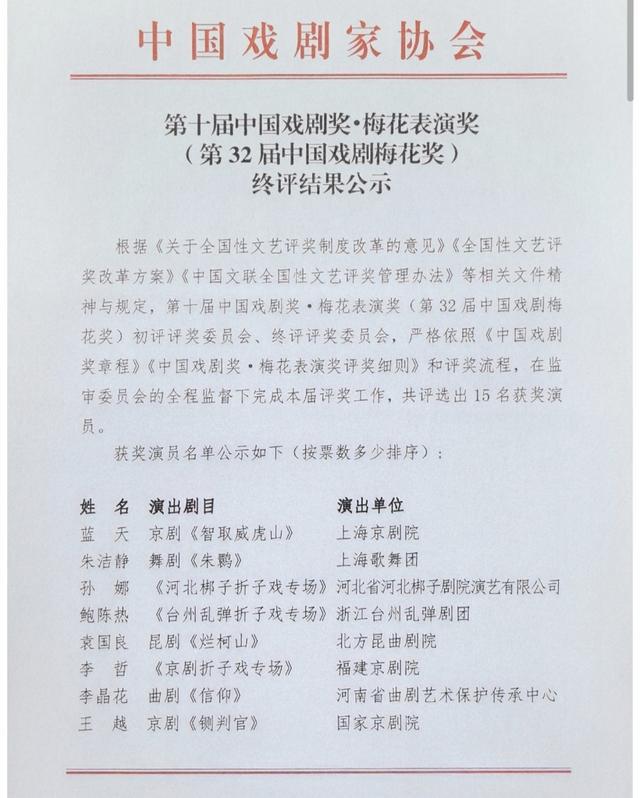 中国戏剧家协会

第十届中国戏剧奖·梅花表演奖
（第32届中国戏剧梅花奖）
终评结果公示

根据《关于全国性文艺评奖制度改革的意见》《全国性文艺评奖改革方案》《中国文联全国性文艺评奖管理办法》等相关文件精神与规定，第十届中国戏剧奖·梅花表演奖（第32届中国戏剧梅花奖）初评评奖委员会、终评评奖委员会，严格依照《中国戏剧奖章程》《中国戏剧奖·梅花表演奖评奖细则》和评奖流程，在监审委员会的全程监督下完成本届评奖工作，共评选出15名获奖演员。

获奖演员名单公示如下（按票数多少排序）：

| 姓 名 | 演出剧目 | 演出单位 |
|---|---|---|
| 蓝 天 | 京剧《智取威虎山》 | 上海京剧院 |
| 朱洁静 | 舞剧《朱鹮》 | 上海歌舞团 |
| 孙 娜 | 《河北梆子折子戏专场》 | 河北省河北梆子剧院演艺有限公司 |
| 鲍陈热 | 《台州乱弹折子戏专场》 | 浙江台州乱弹剧团 |
| 袁国良 | 昆剧《烂柯山》 | 北方昆曲剧院 |
| 李 哲 | 《京剧折子戏专场》 | 福建京剧院 |
| 李晶花 | 曲剧《信仰》 | 河南省曲剧艺术保护传承中心 |
| 王 越 | 京剧《铡判官》 | 国家京剧院 |